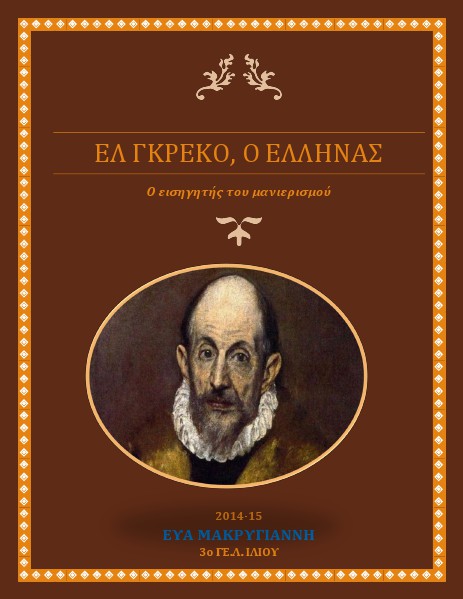 ΕΛ ΓΚΡΕΚΟ, Ο ΕΛΛΗΝΑΣ

Ο εισηγητής του μανιερισμού

2014-15
ΕΥΑ ΜΑΚΡΥΓΙΑΝΝΗ
3ο ΓΕ.Λ. ΙΛΙΟΥ